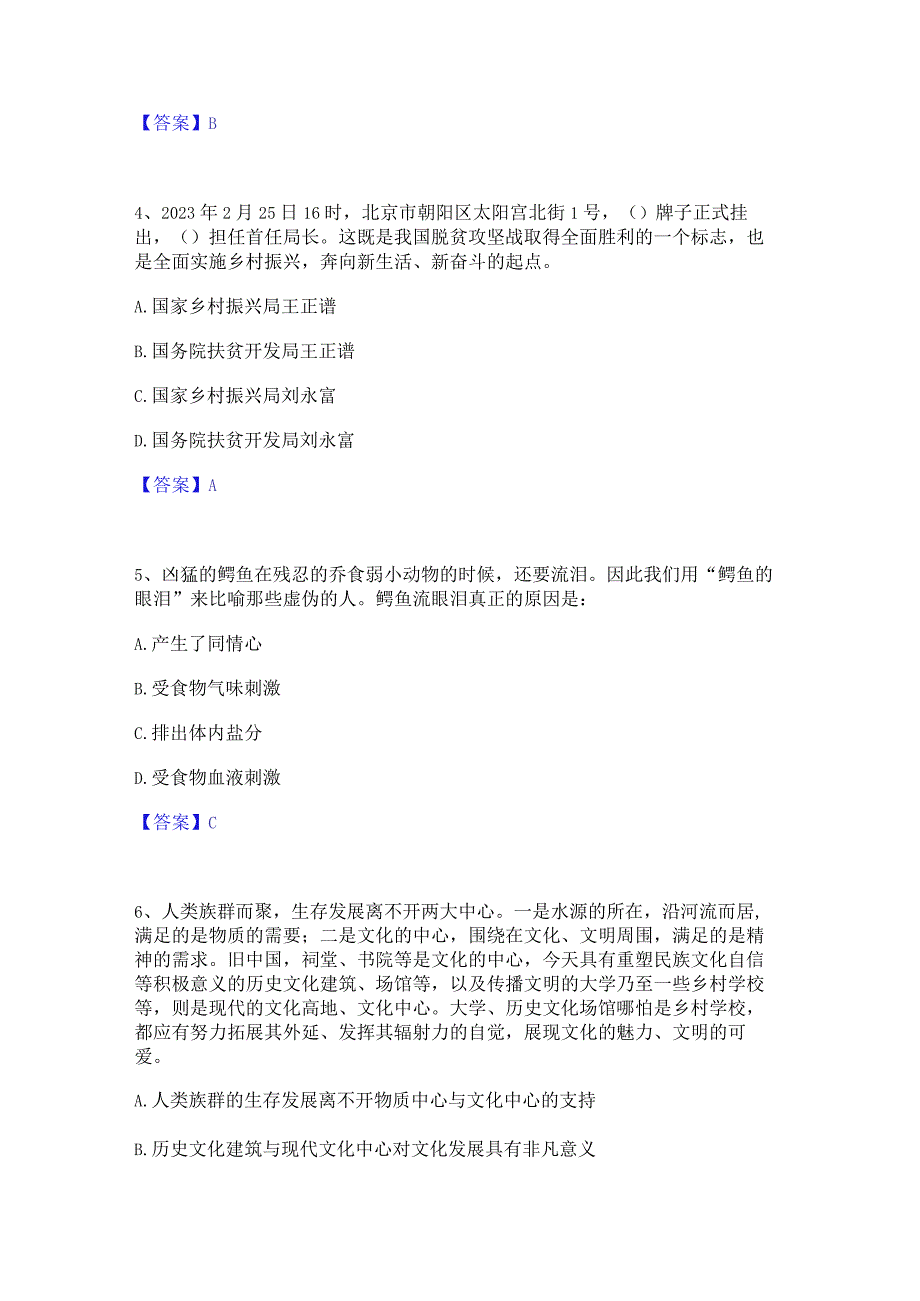 【答案】B

4、2023年2月25日16时，北京市朝阳区太阳宫北街1号，（）牌子正式挂出，（）担任首任局长。这既是我国脱贫攻坚战取得全面胜利的一个标志，也是全面实施乡村振兴，奔向新生活、新奋斗的起点。

A.国家乡村振兴局王正谱

B.国务院扶贫开发局王正谱

C.国家乡村振兴局刘永富

D.国务院扶贫开发局刘永富

【答案】A

5、凶猛的鳄鱼在残忍的乔食弱小动物的时候，还要流泪。因此我们用“鳄鱼的眼泪”来比喻那些虚伪的人。鳄鱼流眼泪真正的原因是：

A.产生了同情心

B.受食物气味刺激

C.排出体内盐分

D.受食物血液刺激

【答案】C

6、人类族群而聚，生存发展离不开两大中心。一是水源的所在，沿河流而居，满足的是物质的需要；二是文化的中心，围绕在文化、文明周围，满足的是精神的需求。旧中国，祠堂、书院等是文化的中心，今天具有重塑民族文化自信等积极意义的历史文化建筑、场馆等，以及传播文明的大学乃至一些乡村学校等，则是现代的文化高地、文化中心。大学、历史文化场馆哪怕是乡村学校，都应有努力拓展其外延、发挥其辐射力的自觉，展现文化的魅力、文明的可爱。

A.人类族群的生存发展离不开物质中心与文化中心的支持

B.历史文化建筑与现代文化中心对文化发展具有非凡意义